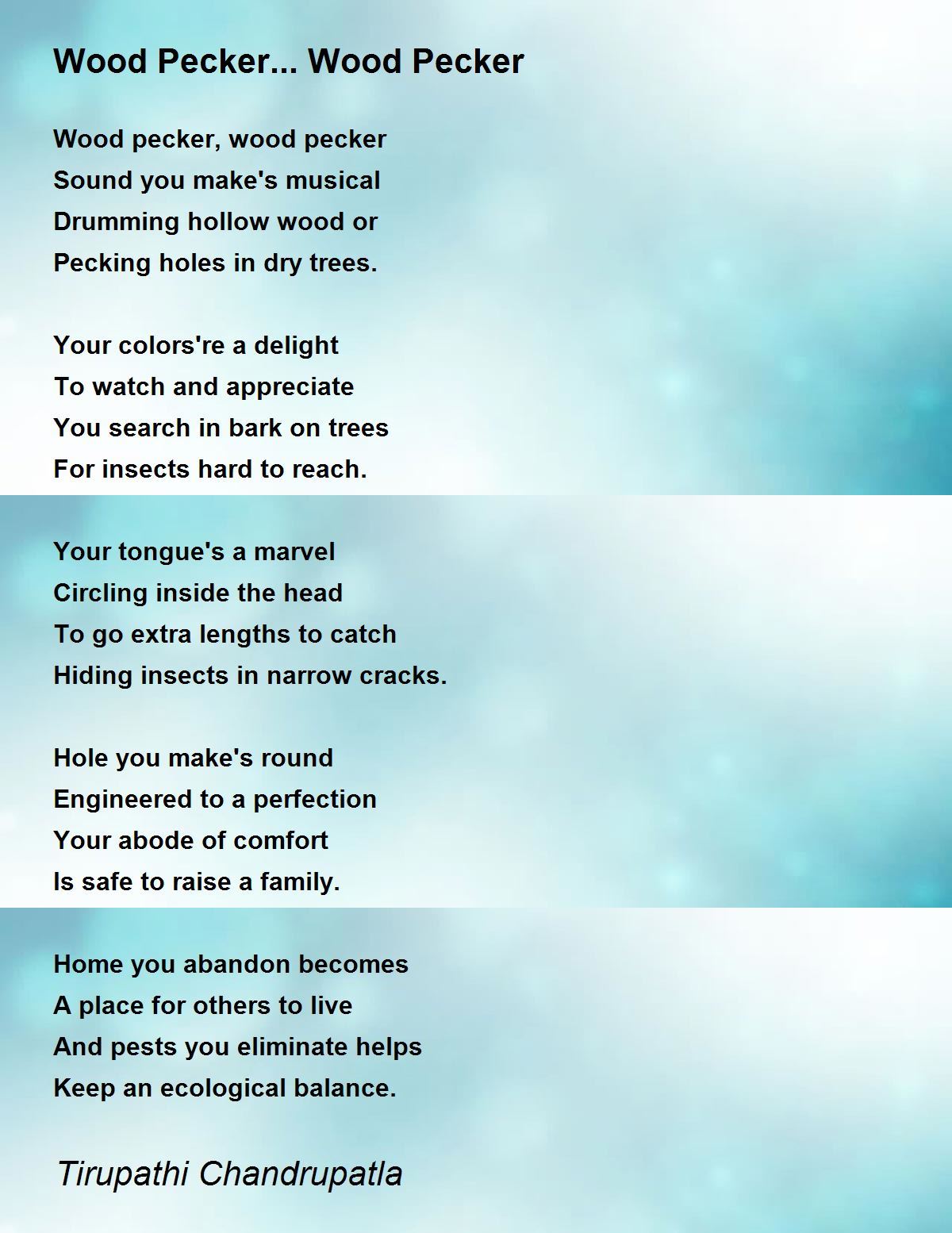 Wood Pecker... Wood Pecker

Wood pecker, wood pecker
Sound you make's musical
Drumming hollow wood or
Pecking holes in dry trees.

Your colors're a delight
To watch and appreciate
You search in bark on trees
For insects hard to reach.

Your tongue's a marvel
Circling inside the head
To go extra lengths to catch
Hiding insects in narrow cracks.

Hole you make's round
Engineered to a perfection
Your abode of comfort
Is safe to raise a family.

Home you abandon becomes
A place for others to live
And pests you eliminate helps
Keep an ecological balance.

Tirupathi Chandrupatla